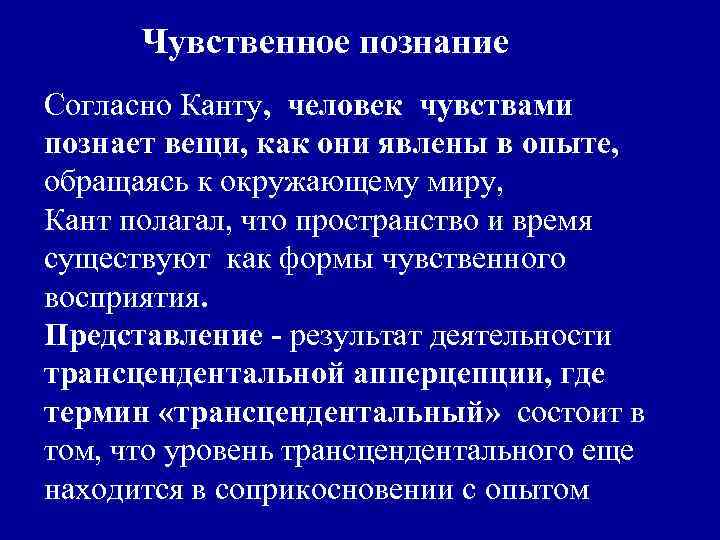 Чувственное познание

Согласно Канту, человек чувствами познает вещи, как они явлены в опыте, обращаясь к окружающему миру,
Кант полагал, что пространство и время существуют как формы чувственного восприятия.
Представление - результат деятельности трансцендентальной апперцепции, где термин «трансцендентальный» состоит в том, что уровень трансцендентального еще находится в соприкосновении с опытом